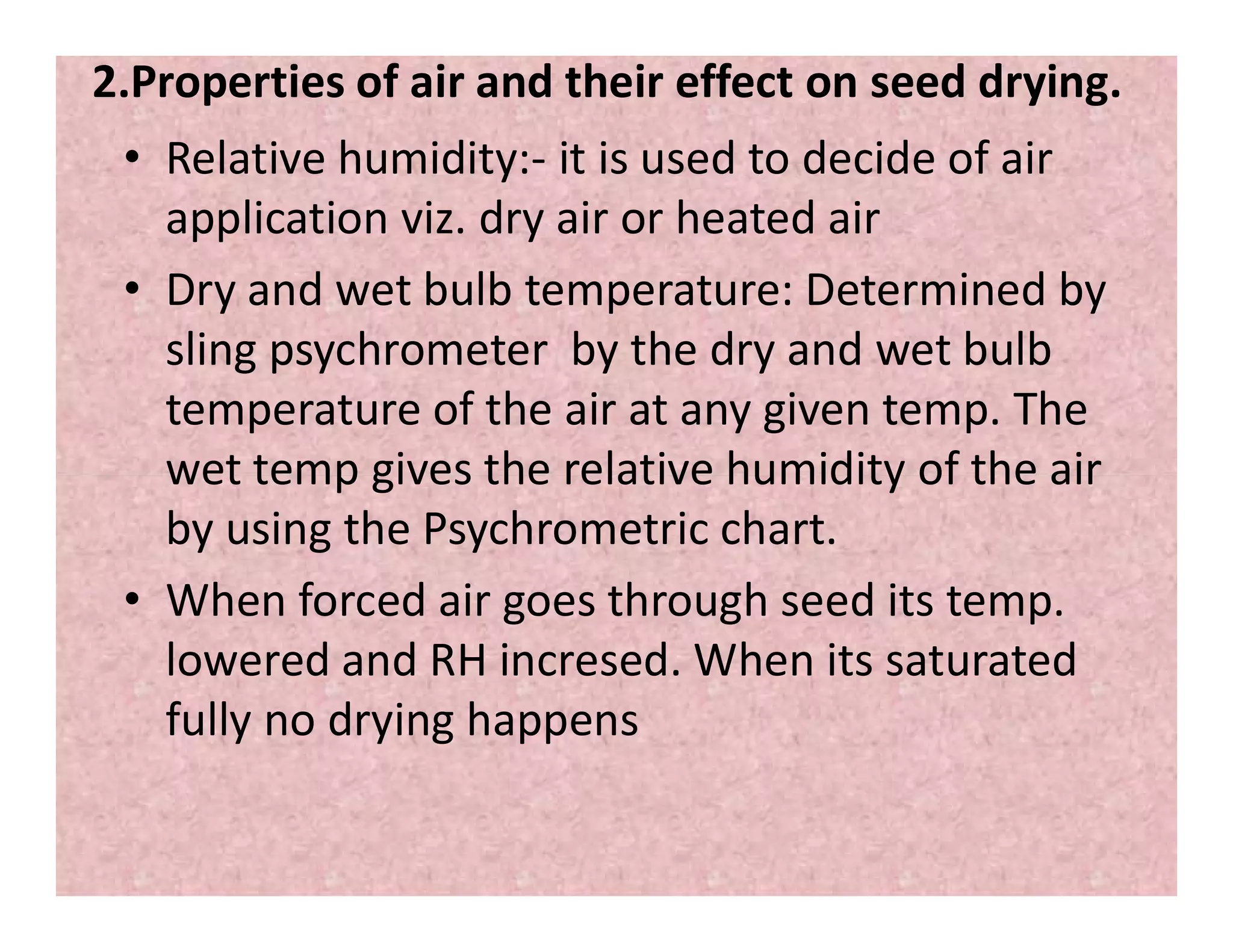 2.Properties of air and their effect on seed drying.

• Relative humidity:- it is used to decide of air application viz. dry air or heated air

• Dry and wet bulb temperature: Determined by sling psychrometer by the dry and wet bulb temperature of the air at any given temp. The wet temp gives the relative humidity of the air by using the Psychrometric chart.

• When forced air goes through seed its temp. lowered and RH incresed. When its saturated fully no drying happens